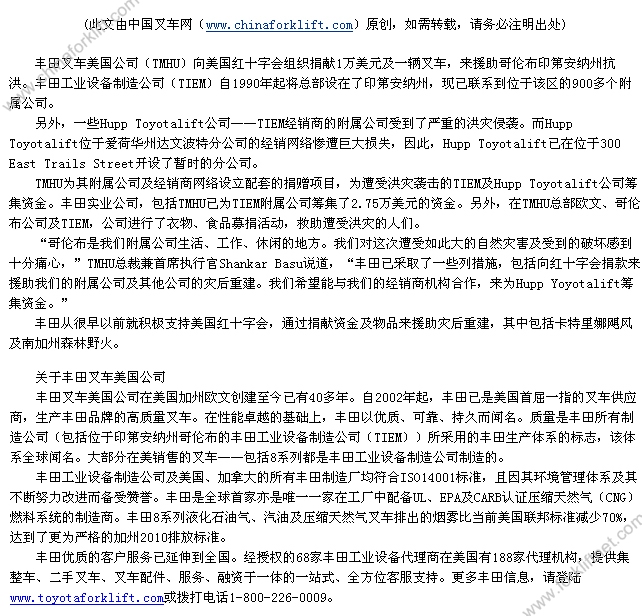 （此文由中国叉车网（www.chinaforklift.com）原创，如需转载，请务必注明出处）

丰田叉车美国公司（TMHU）向美国红十字会组织捐献1万美元及一辆叉车，来援助哥伦布印第安纳州抗洪。丰田工业设备制造公司（TIEM）自1990年起将总部设在了印第安纳州，现已联系到位于该区的900多个附属公司。

另外，一些Hupp Toyotalift公司——TIEM经销商的附属公司受到了严重的洪灾侵袭。而Hupp Toyotalift位于爱荷华州达文波特分公司的经销网络惨遭巨大损失，因此，Hupp Toyotalift已在位于300 East Trails Street开设了暂时的分公司。

TMHU为其附属公司及经销商网络设立配套的捐赠项目，为遭受洪灾袭击的TIEM及Hupp Toyotalift公司筹集资金。丰田实业公司，包括TMHU已为TIEM附属公司筹集了2.75万美元的资金。另外，在TMHU总部欧文、哥伦布公司及TIEM，公司进行了衣物、食品募捐活动，救助遭受洪灾的人们。

“哥伦布是我们附属公司生活、工作、休闲的地方。我们对这次遭受如此大的自然灾害及受到的破坏感到十分痛心，”TMHU总裁兼首席执行官Shankar Basu说道，“丰田已采取了一些列措施，包括向红十字会捐款来援助我们的附属公司及其他公司的灾后重建。我们希望能与我们的经销商机构合作，来为Hupp Yoyotalift筹集资金。”

丰田从很早以前就积极支持美国红十字会，通过捐献资金及物品来援助灾后重建，其中包括卡特里娜飓风及南加州森林野火。

关于丰田叉车美国公司

丰田叉车美国公司在美国加州欧文创建至今已有40多年。自2002年起，丰田已是美国首屈一指的叉车供应商，生产丰田品牌的高质量叉车。在性能卓越的基础上，丰田以优质、可靠、持久而闻名。质量是丰田所有制造公司（包括位于印第安纳州哥伦布的丰田工业设备制造公司（TIEM））所采用的丰田生产体系的标志，该体系全球闻名。大部分在美销售的叉车——包括8系列都是丰田工业设备制造公司制造的。

丰田工业设备制造公司及美国、加拿大的所有丰田制造厂均符合ISO14001标准，且因其环境管理体系及其不断努力改进而备受赞誉。丰田是全球首家亦是唯一一家在工厂中配备UL、EPA及CARB认证压缩天然气（CNG）燃料系统的制造商。丰田8系列液化石油气、汽油及压缩天然气叉车排出的烟雾比当前美国联邦标准减少70%，达到了更为严格的加州2010排放标准。

丰田优质的客户服务已延伸到全国。经授权的68家丰田工业设备代理商在美国有188家代理机构，提供集整车、二手叉车、叉车配件、服务、融资于一体的一站式、全方位客服支持。更多丰田信息，请登陆www.toyotaforklift.com或拨打电话1-800-226-0009。